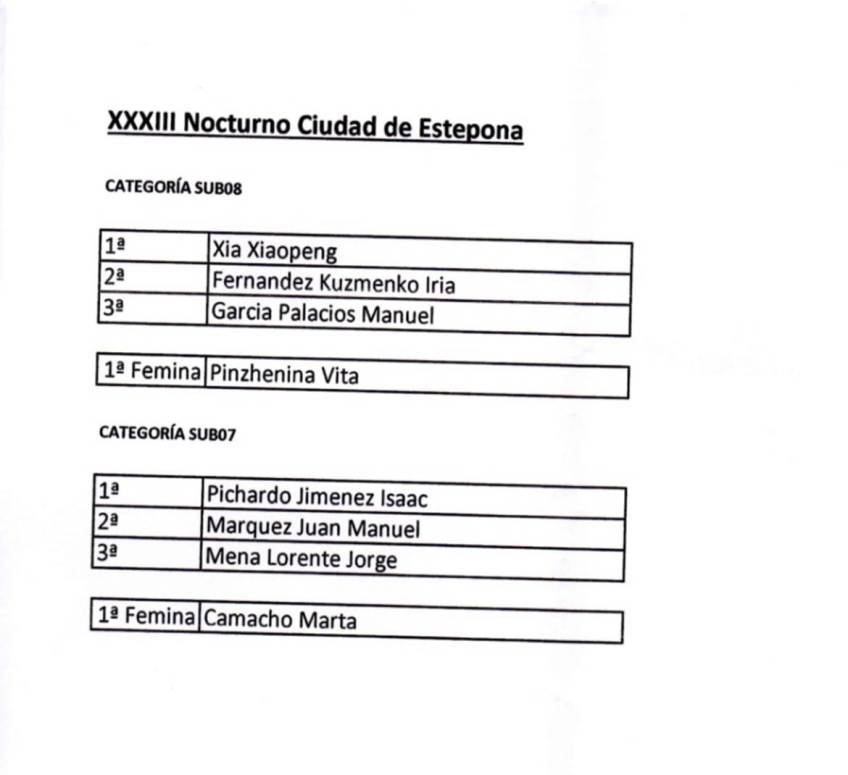 XXXIII Nocturno Ciudad de Estepona

CATEGORÍA SUB08

| 1ª | Xia Xiaopeng |
|---|---|
| 2ª | Fernandez Kuzmenko Iria |
| 3ª | Garcia Palacios Manuel |

| 1ª Femina | Pinzhenina Vita |
|---|---|

CATEGORÍA SUB07

| 1ª | Pichardo Jimenez Isaac |
|---|---|
| 2ª | Marquez Juan Manuel |
| 3ª | Mena Lorente Jorge |

| 1ª Femina | Camacho Marta |
|---|---|